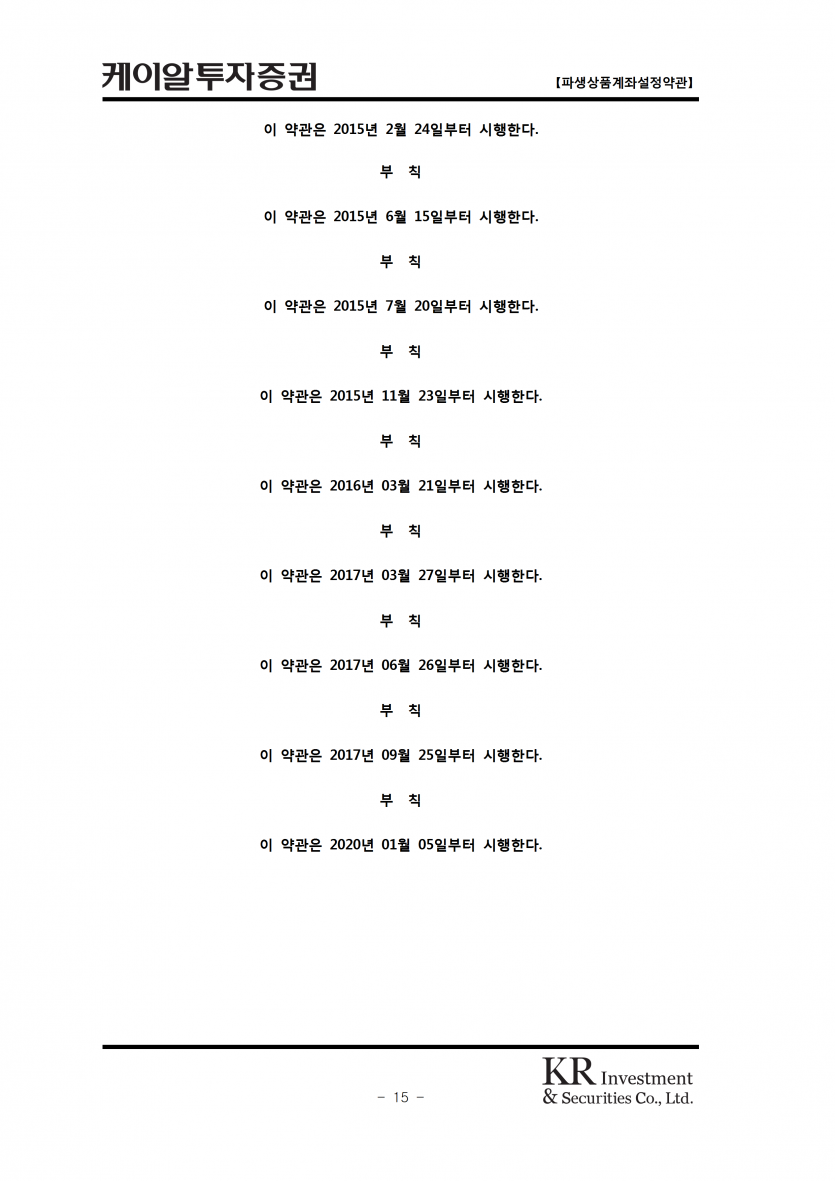 케이알투자증권

【파생상품계좌설정약관】

이 약관은 2015년 2월 24일부터 시행한다.

부 칙

이 약관은 2015년 6월 15일부터 시행한다.

부 칙

이 약관은 2015년 7월 20일부터 시행한다.

부 칙

이 약관은 2015년 11월 23일부터 시행한다.

부 칙

이 약관은 2016년 03월 21일부터 시행한다.

부 칙

이 약관은 2017년 03월 27일부터 시행한다.

부 칙

이 약관은 2017년 06월 26일부터 시행한다.

부 칙

이 약관은 2017년 09월 25일부터 시행한다.

부 칙

이 약관은 2020년 01월 05일부터 시행한다.

- 15 -

KR Investment & Securities Co., Ltd.